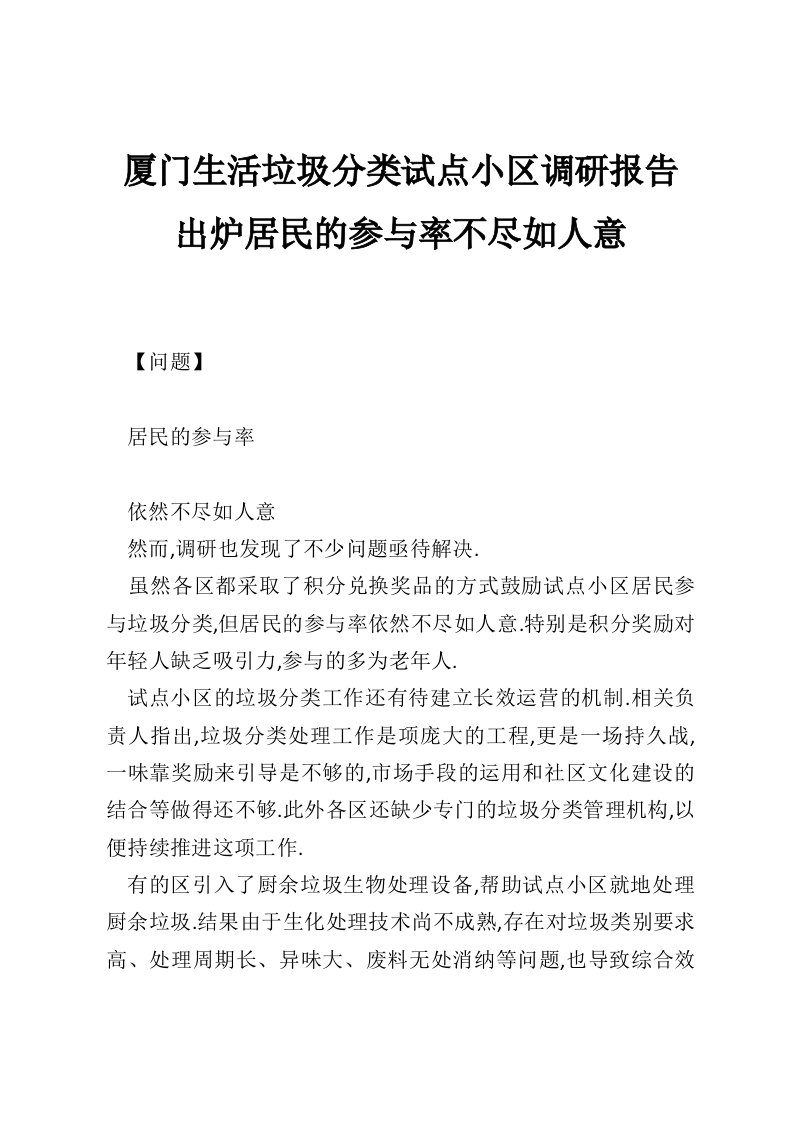 厦门生活垃圾分类试点小区调研报告出炉居民的参与率不尽如人意

【问题】

居民的参与率

依然不尽如人意

然而,调研也发现了不少问题亟待解决.

虽然各区都采取了积分兑换奖品的方式鼓励试点小区居民参与垃圾分类,但居民的参与率依然不尽如人意.特别是积分奖励对年轻人缺乏吸引力,参与的多为老年人.

试点小区的垃圾分类工作还有待建立长效运营的机制.相关负责人指出,垃圾分类处理工作是项庞大的工程,更是一场持久战,一味靠奖励来引导是不够的,市场手段的运用和社区文化建设的结合等做得还不够.此外各区还缺少专门的垃圾分类管理机构,以便持续推进这项工作.

有的区引入了厨余垃圾生物处理设备,帮助试点小区就地处理厨余垃圾.结果由于生化处理技术尚不成熟,存在对垃圾类别要求高、处理周期长、异味大、废料无处消纳等问题,也导致综合效